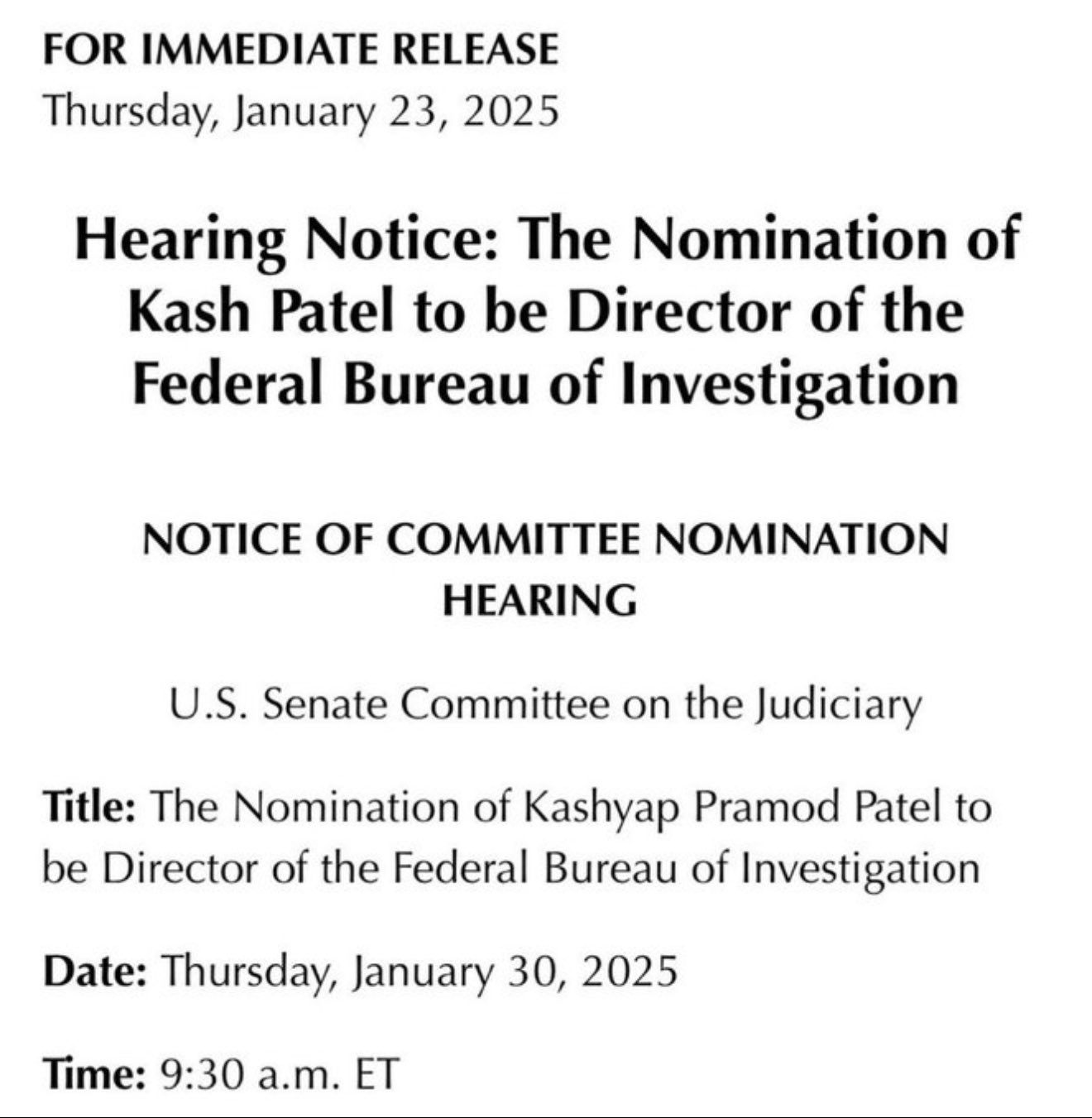 FOR IMMEDIATE RELEASE
Thursday, January 23, 2025

Hearing Notice: The Nomination of Kash Patel to be Director of the Federal Bureau of Investigation

NOTICE OF COMMITTEE NOMINATION HEARING

U.S. Senate Committee on the Judiciary

Title: The Nomination of Kashyap Pramod Patel to be Director of the Federal Bureau of Investigation

Date: Thursday, January 30, 2025

Time: 9:30 a.m. ET